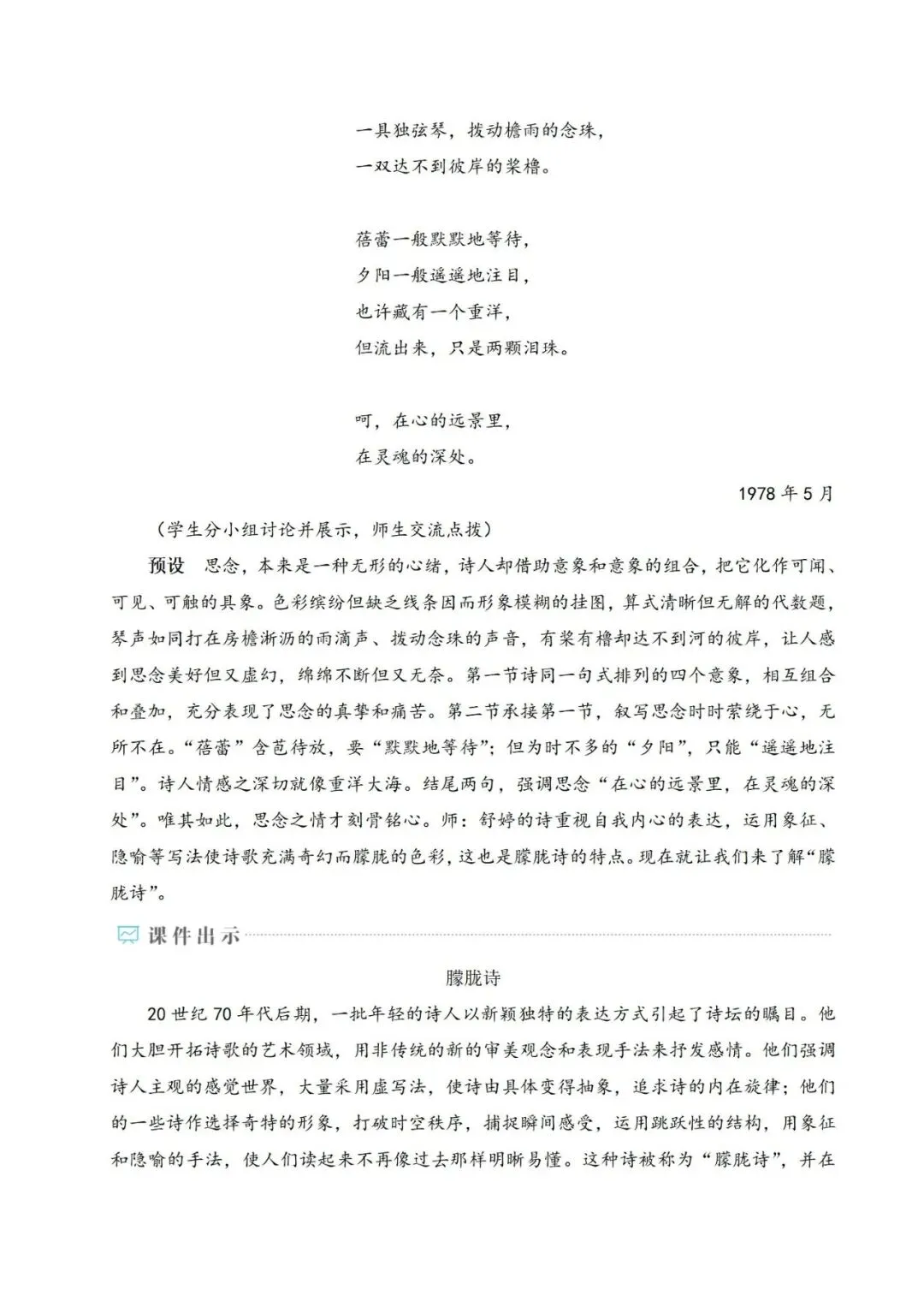 一具独弦琴，拨动檐雨的念珠，
一双达不到彼岸的桨橹。

蓓蕾一般默默地等待，
夕阳一般遥遥地注目，
也许藏有一个重洋，
但流出来，只是两颗泪珠。

呵，在心的远景里，
在灵魂的深处。

1978 年 5 月

（学生分小组讨论并展示，师生交流点拨）

预设　思念，本来是一种无形的心绪，诗人却借助意象和意象的组合，把它化作可闻、可见、可触的具象。色彩缤纷但缺乏线条因而形象模糊的挂图，算式清晰但无解的代数题，琴声如同打在房檐淅沥的雨滴声、拨动念珠的声音，有桨有橹却达不到河的彼岸，让人感到思念美好但又虚幻，绵绵不断但又无奈。第一节诗同一句式排列的四个意象，相互组合和叠加，充分表现了思念的真挚和痛苦。第二节承接第一节，叙写思念时时萦绕于心，无所不在。“蓓蕾”含苞待放，要“默默地等待”；但为时不多的“夕阳”，只能“遥遥地注目”。诗人情感之深切就像重洋大海。结尾两句，强调思念“在心的远景里，在灵魂的深处”。唯其如此，思念之情才刻骨铭心。师：舒婷的诗重视自我内心的表达，运用象征、隐喻等写法使诗歌充满奇幻而朦胧的色彩，这也是朦胧诗的特点。现在就让我们来了解“朦胧诗”。

课件出示

朦胧诗

20 世纪 70 年代后期，一批年轻的诗人以新颖独特的表达方式引起了诗坛的瞩目。他们大胆开拓诗歌的艺术领域，用非传统的新的审美观念和表现手法来抒发感情。他们强调诗人主观的感觉世界，大量采用虚写法，使诗由具体变得抽象，追求诗的内在旋律；他们的一些诗作选择奇特的形象，打破时空秩序，捕捉瞬间感受，运用跳跃性的结构，用象征和隐喻的手法，使人们读起来不再像过去那样明晰易懂。这种诗被称为“朦胧诗”，并在